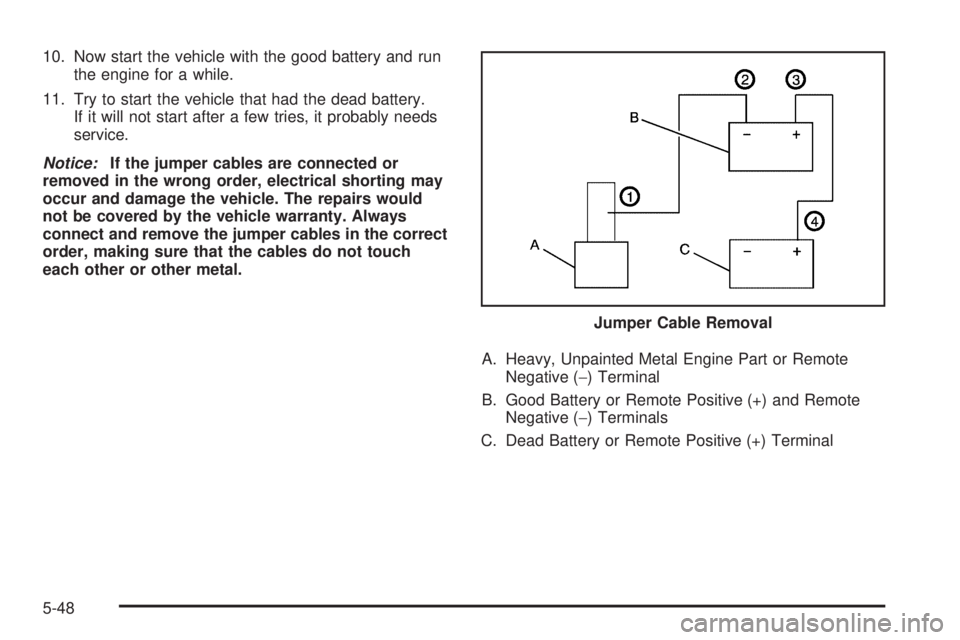 10. Now start the vehicle with the good battery and run the engine for a while.

11. Try to start the vehicle that had the dead battery. If it will not start after a few tries, it probably needs service.

Notice: If the jumper cables are connected or removed in the wrong order, electrical shorting may occur and damage the vehicle. The repairs would not be covered by the vehicle warranty. Always connect and remove the jumper cables in the correct order, making sure that the cables do not touch each other or other metal.

2 3
B
− +
1
4
A
C
− +

Jumper Cable Removal

A. Heavy, Unpainted Metal Engine Part or Remote Negative (−) Terminal

B. Good Battery or Remote Positive (+) and Remote Negative (−) Terminals

C. Dead Battery or Remote Positive (+) Terminal

5-48

carmanualsonline.info